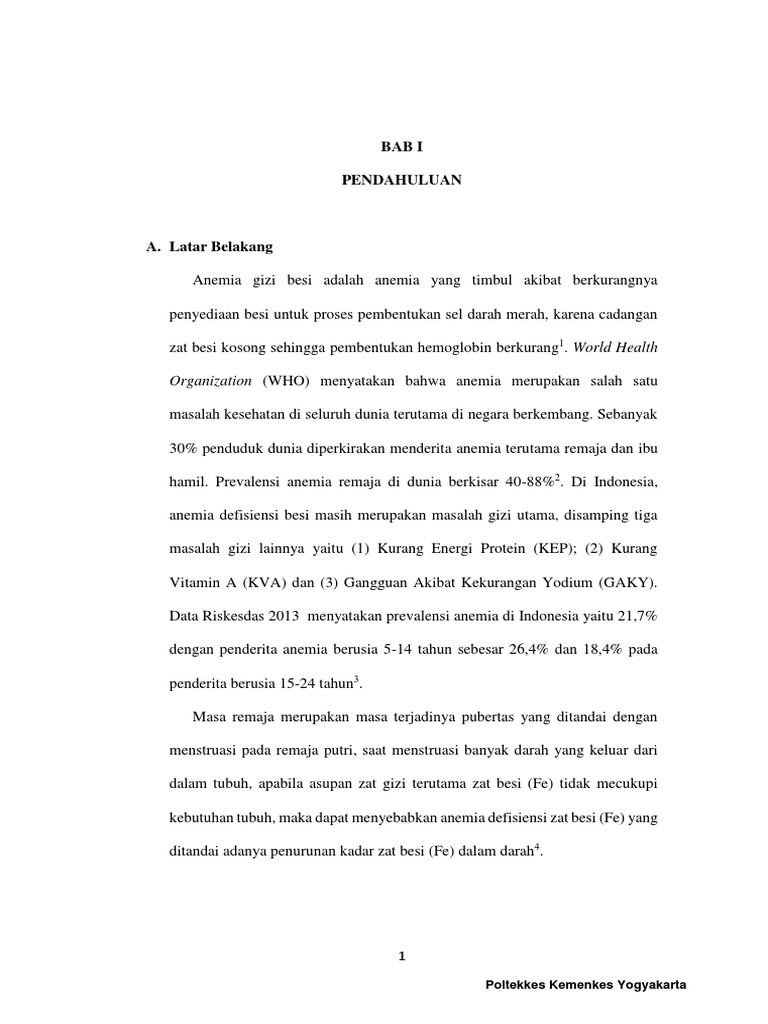 BAB I

PENDAHULUAN

A. Latar Belakang

Anemia gizi besi adalah anemia yang timbul akibat berkurangnya penyediaan besi untuk proses pembentukan sel darah merah, karena cadangan zat besi kosong sehingga pembentukan hemoglobin berkurang$^1$. World Health Organization (WHO) menyatakan bahwa anemia merupakan salah satu masalah kesehatan di seluruh dunia terutama di negara berkembang. Sebanyak 30% penduduk dunia diperkirakan menderita anemia terutama remaja dan ibu hamil. Prevalensi anemia remaja di dunia berkisar 40-88%$^2$. Di Indonesia, anemia defisiensi besi masih merupakan masalah gizi utama, disamping tiga masalah gizi lainnya yaitu (1) Kurang Energi Protein (KEP); (2) Kurang Vitamin A (KVA) dan (3) Gangguan Akibat Kekurangan Yodium (GAKY). Data Riskesdas 2013 menyatakan prevalensi anemia di Indonesia yaitu 21,7% dengan penderita anemia berusia 5-14 tahun sebesar 26,4% dan 18,4% pada penderita berusia 15-24 tahun$^3$.

Masa remaja merupakan masa terjadinya pubertas yang ditandai dengan menstruasi pada remaja putri, saat menstruasi banyak darah yang keluar dari dalam tubuh, apabila asupan zat gizi terutama zat besi (Fe) tidak mecukupi kebutuhan tubuh, maka dapat menyebabkan anemia defisiensi zat besi (Fe) yang ditandai adanya penurunan kadar zat besi (Fe) dalam darah$^4$.

1

Poltekkes Kemenkes Yogyakarta